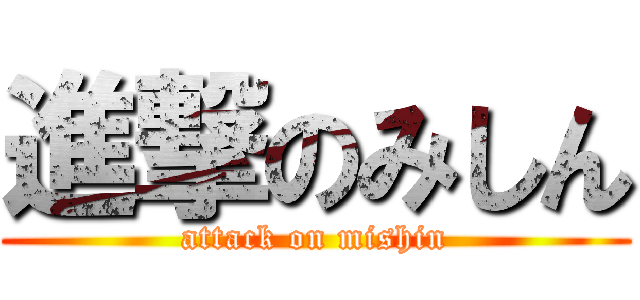 進撃のみしん
attack on mishin